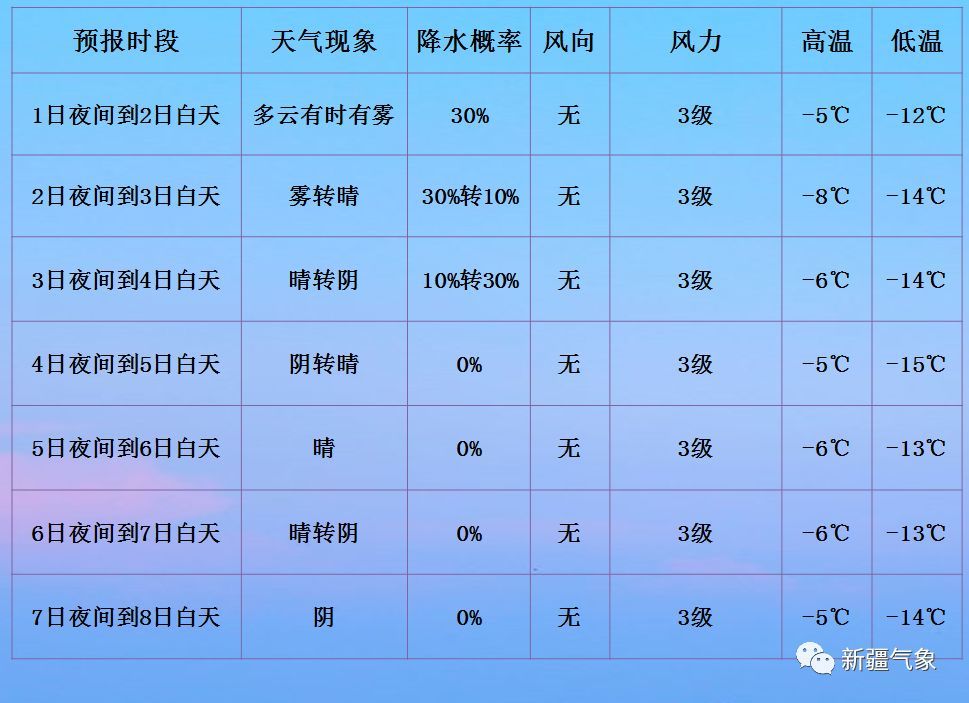 | 预报时段 | 天气现象 | 降水概率 | 风向 | 风力 | 高温 | 低温 |
|---|---|---|---|---|---|---|
| 1日夜间到2日白天 | 多云有时有雾 | 30% | 无 | 3级 | -5℃ | -12℃ |
| 2日夜间到3日白天 | 雾转晴 | 30%转10% | 无 | 3级 | -8℃ | -14℃ |
| 3日夜间到4日白天 | 晴转阴 | 10%转30% | 无 | 3级 | -6℃ | -14℃ |
| 4日夜间到5日白天 | 阴转晴 | 0% | 无 | 3级 | -5℃ | -15℃ |
| 5日夜间到6日白天 | 晴 | 0% | 无 | 3级 | -6℃ | -13℃ |
| 6日夜间到7日白天 | 晴转阴 | 0% | 无 | 3级 | -6℃ | -13℃ |
| 7日夜间到8日白天 | 阴 | 0% | 无 | 3级 | -5℃ | -14℃ |

新疆气象